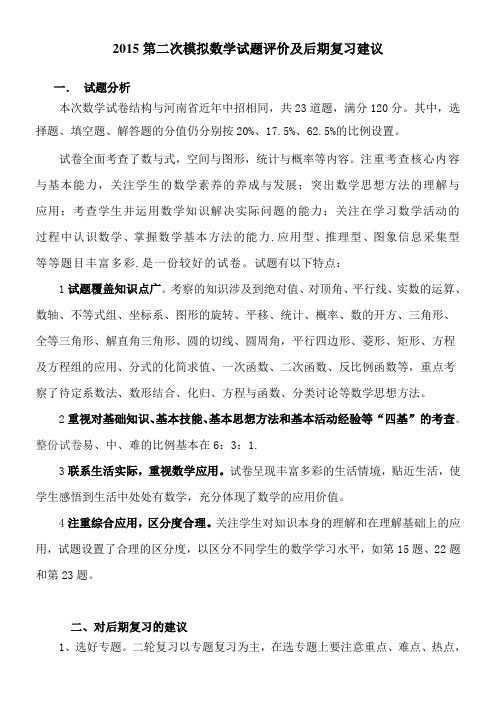 2015 第二次模拟数学试题评价及后期复习建议

一． 试题分析

本次数学试卷结构与河南省近年中招相同，共 23 道题，满分 120 分。其中，选择题、填空题、解答题的分值仍分别按 20%、17.5%、62.5%的比例设置。

试卷全面考查了数与式，空间与图形，统计与概率等内容。注重考查核心内容与基本能力，关注学生的数学素养的养成与发展；突出数学思想方法的理解与应用；考查学生并运用数学知识解决实际问题的能力；关注在学习数学活动的过程中认识数学、掌握数学基本方法的能力.应用型、推理型、图象信息采集型等等题目丰富多彩.是一份较好的试卷。试题有以下特点：

1 试题覆盖知识点广。考察的知识涉及到绝对值、对顶角、平行线、实数的运算、数轴、不等式组、坐标系、图形的旋转、平移、统计、概率、数的开方、三角形、全等三角形、解直角三角形、圆的切线、圆周角，平行四边形、菱形、矩形、方程及方程组的应用、分式的化简求值、一次函数、二次函数、反比例函数等，重点考察了待定系数法、数形结合、化归、方程与函数、分类讨论等数学思想方法。

2 重视对基础知识、基本技能、基本思想方法和基本活动经验等“四基”的考查。整份试卷易、中、难的比例基本在 6：3：1.

3 联系生活实际，重视数学应用。试卷呈现丰富多彩的生活情境，贴近生活，使学生感悟到生活中处处有数学，充分体现了数学的应用价值。

4 注重综合应用，区分度合理。关注学生对知识本身的理解和在理解基础上的应用，试题设置了合理的区分度，以区分不同学生的数学学习水平，如第 15 题、22 题和第 23 题。

二、对后期复习的建议

1、选好专题。二轮复习以专题复习为主，在选专题上要注意重点、难点、热点，